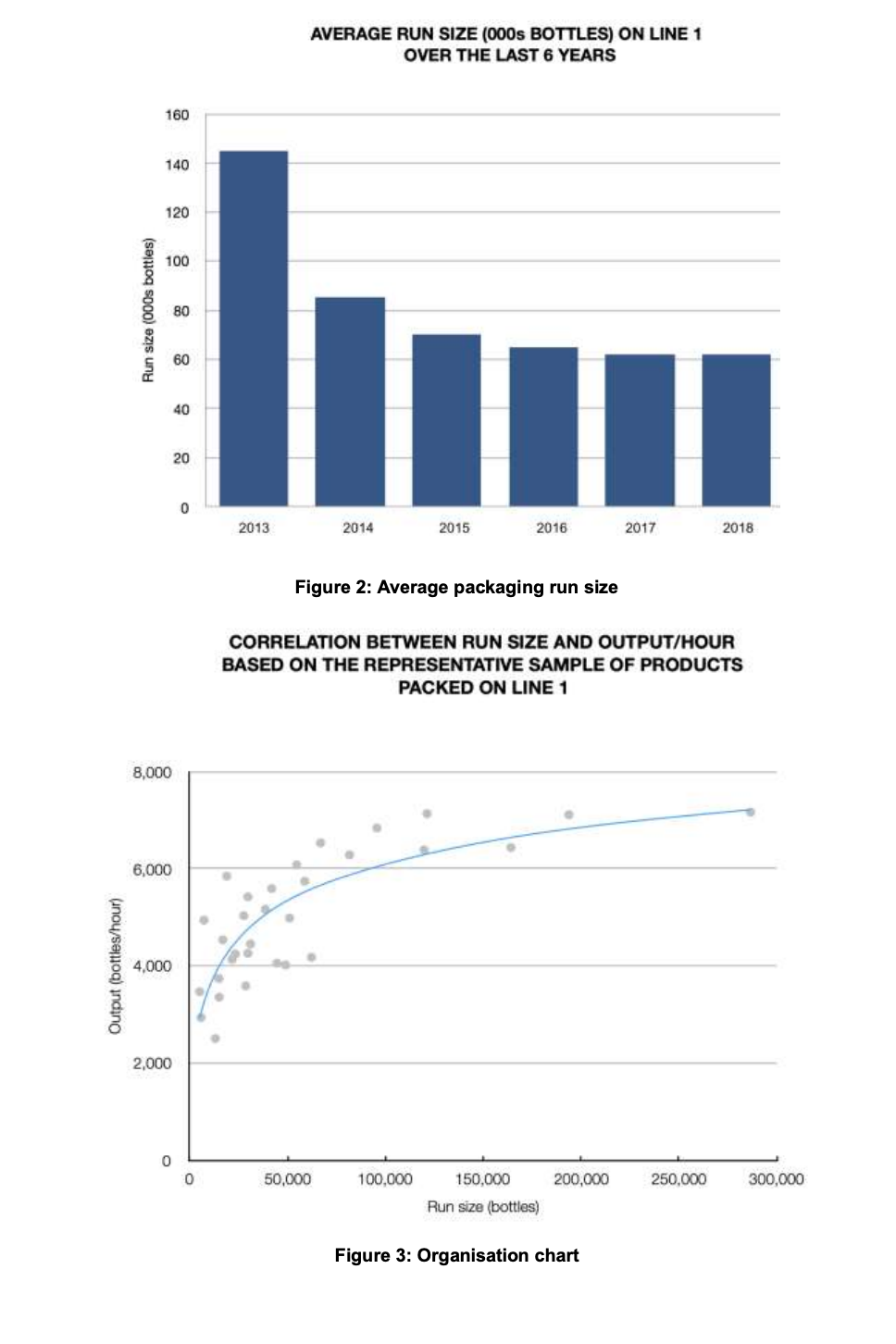 AVERAGE RUN SIZE (000s BOTTLES) ON LINE 1
OVER THE LAST 6 YEARS

Run size (000s bottles)

160
140
120
100
80
60
40
20
0

2013
2014
2015
2016
2017
2018

Figure 2: Average packaging run size

CORRELATION BETWEEN RUN SIZE AND OUTPUT/HOUR
BASED ON THE REPRESENTATIVE SAMPLE OF PRODUCTS
PACKED ON LINE 1

Output (bottles/hour)

8,000
6,000
4,000
2,000
0

0
50,000
100,000
150,000
200,000
250,000
300,000

Run size (bottles)

Figure 3: Organisation chart